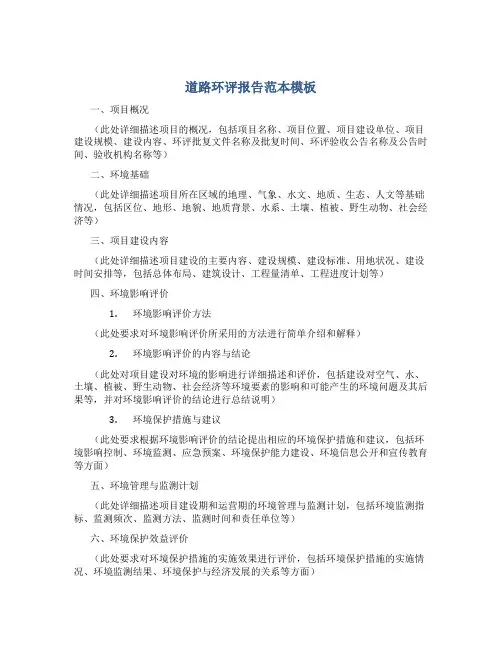 道路环评报告范本模板

一、项目概况

（此处详细描述项目的概况，包括项目名称、项目位置、项目建设单位、项目建设规模、建设内容、环评批复文件名称及批复时间、环评验收公告名称及公告时间、验收机构名称等）

二、环境基础

（此处详细描述项目所在区域的地理、气象、水文、地质、生态、人文等基础情况，包括区位、地形、地貌、地质背景、水系、土壤、植被、野生动物、社会经济等）

三、项目建设内容

（此处详细描述项目建设的主要内容、建设规模、建设标准、用地状况、建设时间安排等，包括总体布局、建筑设计、工程量清单、工程进度计划等）

四、环境影响评价

1. 环境影响评价方法

（此处要求对环境影响评价所采用的方法进行简单介绍和解释）

2. 环境影响评价的内容与结论

（此处对项目建设对环境的影响进行详细描述和评价，包括建设对空气、水、土壤、植被、野生动物、社会经济等环境要素的影响和可能产生的环境问题及其后果等，并对环境影响评价的结论进行总结说明）

3. 环境保护措施与建议

（此处要求根据环境影响评价的结论提出相应的环境保护措施和建议，包括环境影响控制、环境监测、应急预案、环境保护能力建设、环境信息公开和宣传教育等方面）

五、环境管理与监测计划

（此处详细描述项目建设期和运营期的环境管理与监测计划，包括环境监测指标、监测频次、监测方法、监测时间和责任单位等）

六、环境保护效益评价

（此处要求对环境保护措施的实施效果进行评价，包括环境保护措施的实施情况、环境监测结果、环境保护与经济发展的关系等方面）